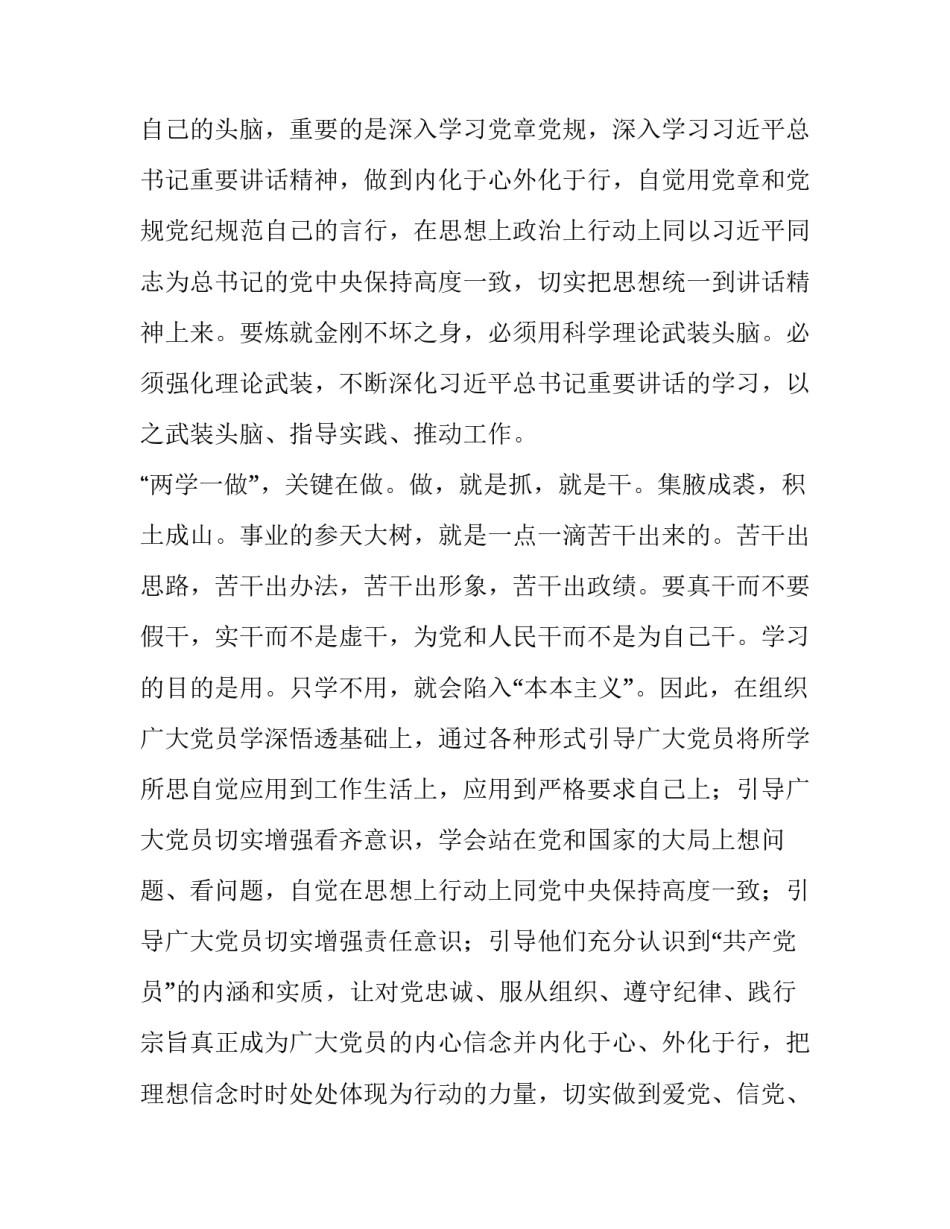 自己的头脑，重要的是深入学习党章党规，深入学习习近平总书记重要讲话精神，做到内化于心外化于行，自觉用党章和党规党纪规范自己的言行，在思想上政治上行动上同以习近平同志为总书记的党中央保持高度一致，切实把思想统一到讲话精神上来。要炼就金刚不坏之身，必须用科学理论武装头脑。必须强化理论武装，不断深化习近平总书记重要讲话的学习，以之武装头脑、指导实践、推动工作。

“两学一做”，关键在做。做，就是抓，就是干。集腋成裘，积土成山。事业的参天大树，就是一点一滴苦干出来的。苦干出思路，苦干出办法，苦干出形象，苦干出政绩。要真干而不要假干，实干而不是虚干，为党和人民干而不是为自己干。学习的目的是用。只学不用，就会陷入“本本主义”。因此，在组织广大党员学深悟透基础上，通过各种形式引导广大党员将所学所思自觉应用到工作生活上，应用到严格要求自己上；引导广大党员切实增强看齐意识，学会站在党和国家的大局上想问题、看问题，自觉在思想上行动上同党中央保持高度一致；引导广大党员切实增强责任意识；引导他们充分认识到“共产党员”的内涵和实质，让对党忠诚、服从组织、遵守纪律、践行宗旨真正成为广大党员的内心信念并内化于心、外化于行，把理想信念时时处处体现为行动的力量，切实做到爱党、信党、